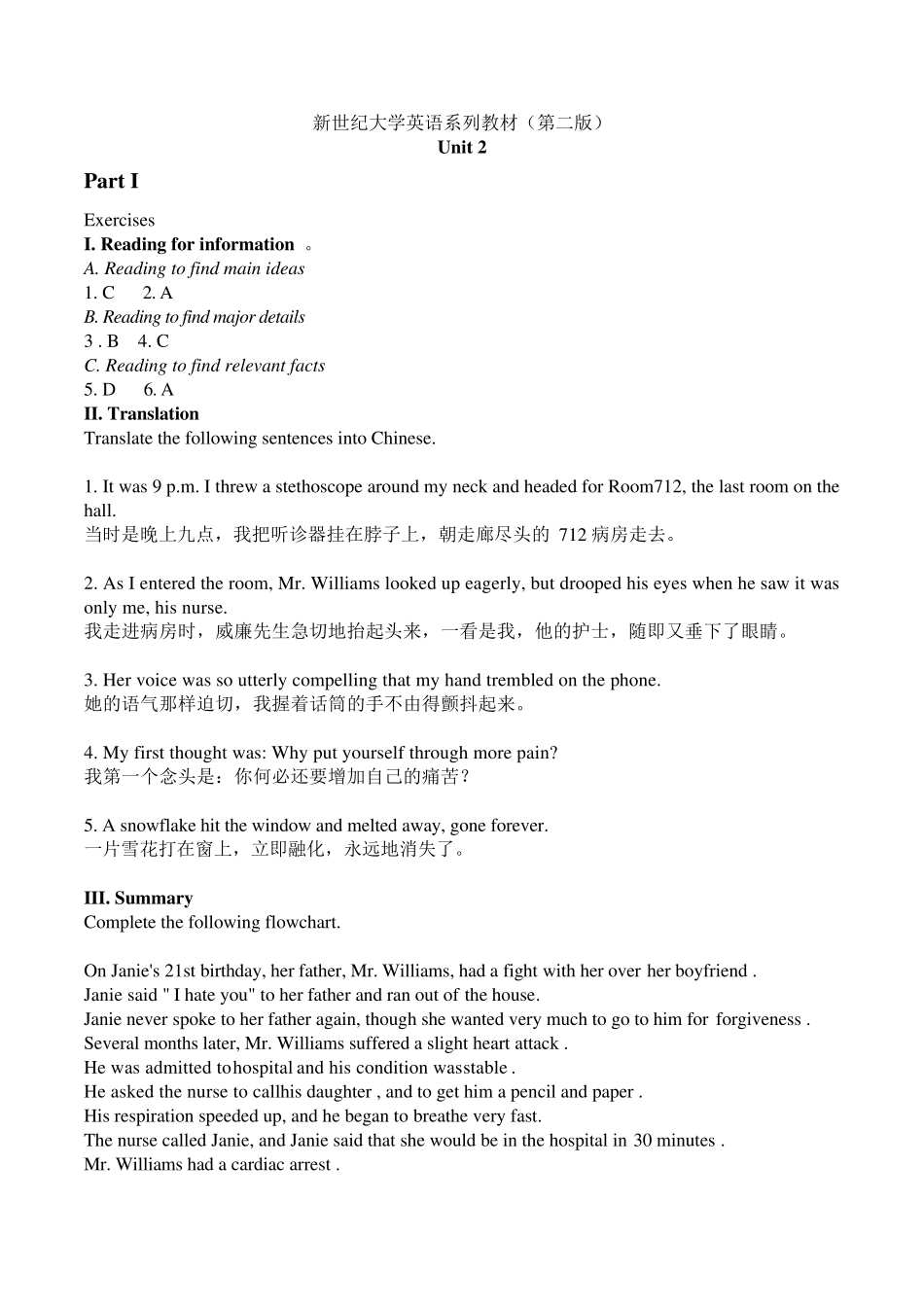 新世纪大学英语系列教材（第二版）
Unit 2

Part I

Exercises
I. Reading for information 。
A. Reading to find main ideas
1. C 2. A
B. Reading to find major details
3 . B 4. C
C. Reading to find relevant facts
5. D 6. A
II. Translation
Translate the following sentences into Chinese.

1. It was 9 p.m. I threw a stethoscope around my neck and headed for Room712, the last room on the hall.
当时是晚上九点，我把听诊器挂在脖子上，朝走廊尽头的 712 病房走去。

2. As I entered the room, Mr. Williams looked up eagerly, but drooped his eyes when he saw it was only me, his nurse.
我走进病房时，威廉先生急切地抬起头来，一看是我，他的护士，随即又垂下了眼睛。

3. Her voice was so utterly compelling that my hand trembled on the phone.
她的语气那样迫切，我握着话筒的手不由得颤抖起来。

4. My first thought was: Why put yourself through more pain?
我第一个念头是：你何必还要增加自己的痛苦？

5. A snowflake hit the window and melted away, gone forever.
一片雪花打在窗上，立即融化，永远地消失了。

III. Summary
Complete the following flowchart.

On Janie's 21st birthday, her father, Mr. Williams, had a fight with her over her boyfriend .
Janie said " I hate you" to her father and ran out of the house.
Janie never spoke to her father again, though she wanted very much to go to him for forgiveness .
Several months later, Mr. Williams suffered a slight heart attack .
He was admitted tohospital and his condition wasstable .
He asked the nurse to callhis daughter , and to get him a pencil and paper .
His respiration speeded up, and he began to breathe very fast.
The nurse called Janie, and Janie said that she would be in the hospital in 30 minutes .
Mr. Williams had a cardiac arrest .